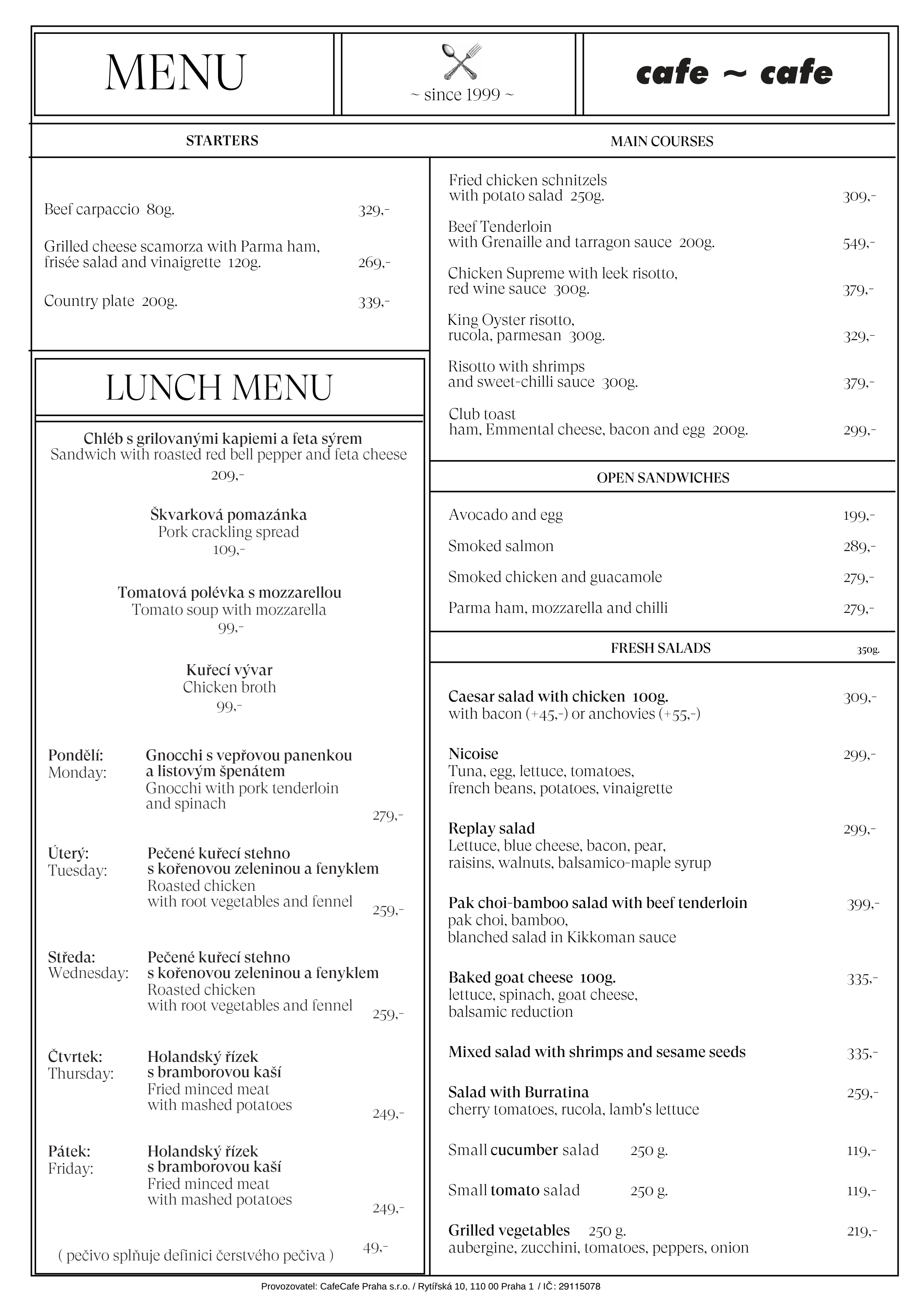 MENU

~ since 1999 ~

cafe ~ cafe

STARTERS

Beef carpaccio 80g. 329,-

Grilled cheese scamorza with Parma ham, frisée salad and vinaigrette 120g. 269,-

Country plate 200g. 339,-

LUNCH MENU

Chléb s grilovanými kapiemi a feta sýrem
Sandwich with roasted red bell pepper and feta cheese
209,-

Škvarková pomazánka
Pork crackling spread
109,-

Tomatová polévka s mozzarellou
Tomato soup with mozzarella
99,-

Kuřecí vývar
Chicken broth
99,-

Pondělí: Monday: Gnocchi s vepřovou panenkou a listovým špenátem
Gnocchi with pork tenderloin and spinach
279,-

Úterý: Tuesday: Pečené kuřecí stehno s kořenovou zeleninou a fenyklem
Roasted chicken with root vegetables and fennel
259,-

Středa: Wednesday: Pečené kuřecí stehno s kořenovou zeleninou a fenyklem
Roasted chicken with root vegetables and fennel
259,-

Čtvrtek: Thursday: Holandský řízek s bramborovou kaší
Fried minced meat with mashed potatoes
249,-

Pátek: Friday: Holandský řízek s bramborovou kaší
Fried minced meat with mashed potatoes
249,-

( pečivo splňuje definici čerstvého pečiva ) 49,-

MAIN COURSES

Fried chicken schnitzels with potato salad 250g. 309,-

Beef Tenderloin with Grenaille and tarragon sauce 200g. 549,-

Chicken Supreme with leek risotto, red wine sauce 300g. 379,-

King Oyster risotto, rucola, parmesan 300g. 329,-

Risotto with shrimps and sweet-chilli sauce 300g. 379,-

Club toast ham, Emmental cheese, bacon and egg 200g. 299,-

OPEN SANDWICHES

Avocado and egg 199,-

Smoked salmon 289,-

Smoked chicken and guacamole 279,-

Parma ham, mozzarella and chilli 279,-

FRESH SALADS 350g.

Caesar salad with chicken 100g. 309,-
with bacon (+45,-) or anchovies (+55,-)

Nicoise 299,-
Tuna, egg, lettuce, tomatoes, french beans, potatoes, vinaigrette

Replay salad 299,-
Lettuce, blue cheese, bacon, pear, raisins, walnuts, balsamico-maple syrup

Pak choi-bamboo salad with beef tenderloin 399,-
pak choi, bamboo, blanched salad in Kikkoman sauce

Baked goat cheese 100g. 335,-
lettuce, spinach, goat cheese, balsamic reduction

Mixed salad with shrimps and sesame seeds 335,-

Salad with Burratina 259,-
cherry tomatoes, rucola, lamb's lettuce

Small cucumber salad 250 g. 119,-

Small tomato salad 250 g. 119,-

Grilled vegetables 250 g. 219,-
aubergine, zucchini, tomatoes, peppers, onion

Provozovatel: CafeCafe Praha s.r.o. / Rytířská 10, 110 00 Praha 1 / IČ: 29115078